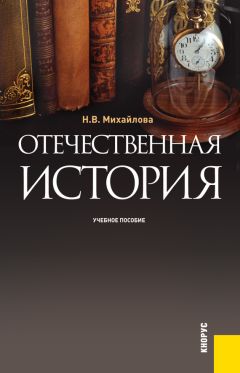 Н.В. Михайлова

ОТЕЧЕСТВЕННАЯ ИСТОРИЯ

УЧЕБНОЕ ПОСОБИЕ

КНОРУС